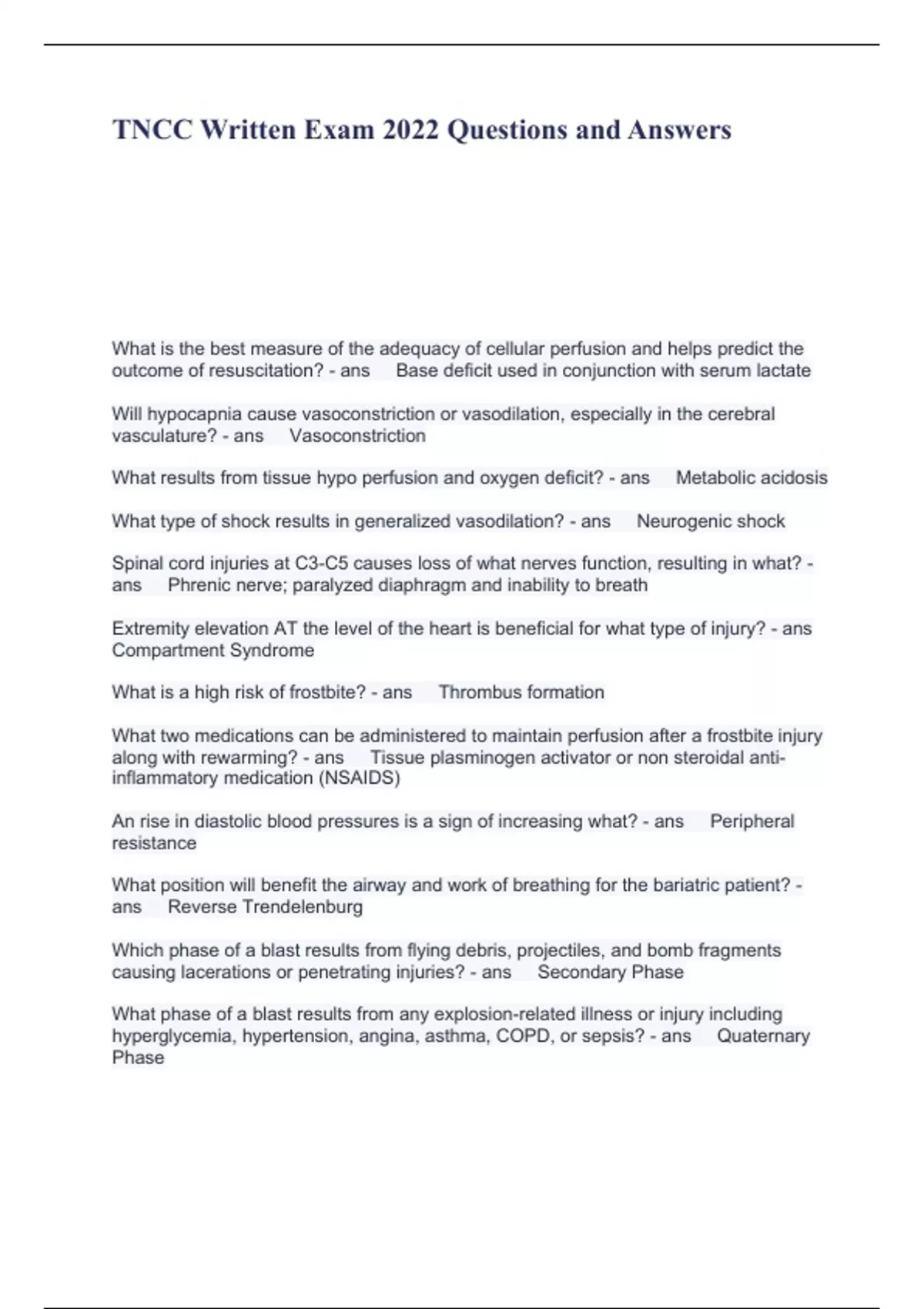 TNCC Written Exam 2022 Questions and Answers

What is the best measure of the adequacy of cellular perfusion and helps predict the outcome of resuscitation? - ans Base deficit used in conjunction with serum lactate

Will hypocapnia cause vasoconstriction or vasodilation, especially in the cerebral vasculature? - ans Vasoconstriction

What results from tissue hypo perfusion and oxygen deficit? - ans Metabolic acidosis

What type of shock results in generalized vasodilation? - ans Neurogenic shock

Spinal cord injuries at C3-C5 causes loss of what nerves function, resulting in what? - ans Phrenic nerve; paralyzed diaphragm and inability to breath

Extremity elevation AT the level of the heart is beneficial for what type of injury? - ans Compartment Syndrome

What is a high risk of frostbite? - ans Thrombus formation

What two medications can be administered to maintain perfusion after a frostbite injury along with rewarming? - ans Tissue plasminogen activator or non steroidal anti-inflammatory medication (NSAIDS)

An rise in diastolic blood pressures is a sign of increasing what? - ans Peripheral resistance

What position will benefit the airway and work of breathing for the bariatric patient? - ans Reverse Trendelenburg

Which phase of a blast results from flying debris, projectiles, and bomb fragments causing lacerations or penetrating injuries? - ans Secondary Phase

What phase of a blast results from any explosion-related illness or injury including hyperglycemia, hypertension, angina, asthma, COPD, or sepsis? - ans Quaternary Phase